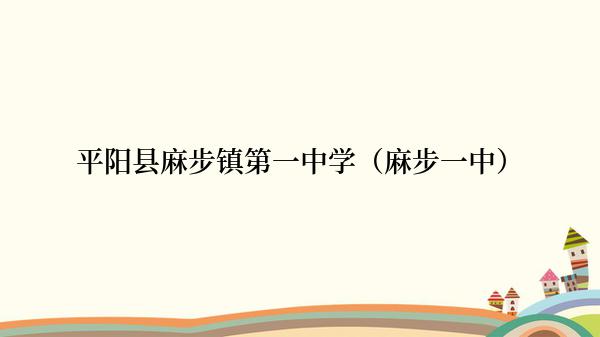 平阳县麻步镇第一中学（麻步一中）